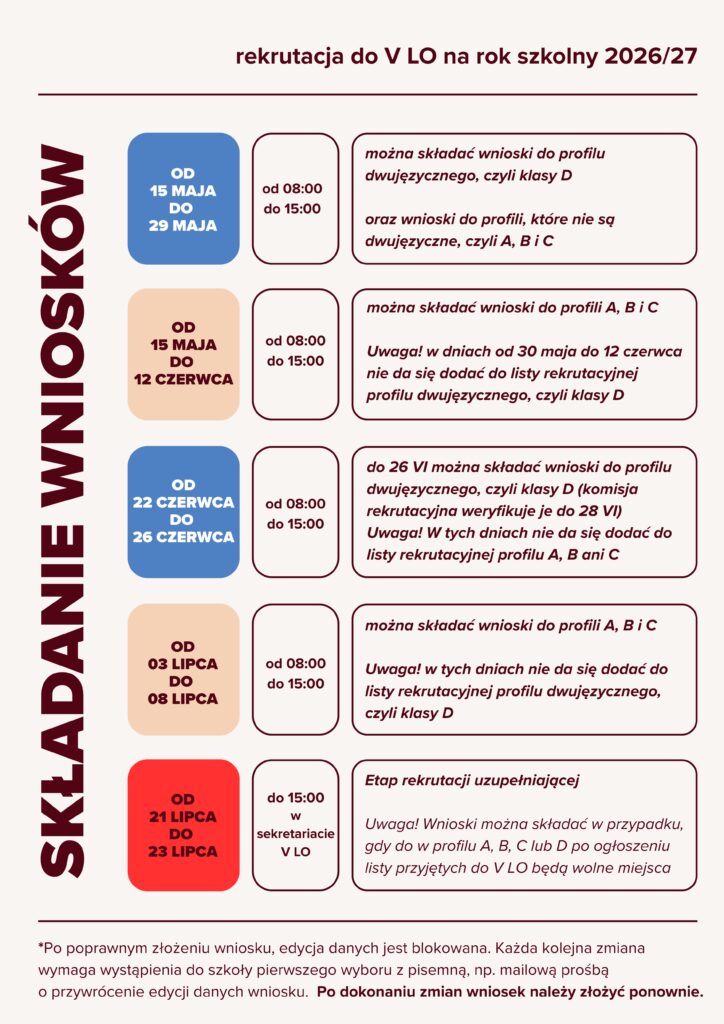 rekrutacja do V LO na rok szkolny 2026/27

SKŁADANIE WNIOSKÓW

OD 15 MAJA DO 29 MAJA

od 08:00 do 15:00

można składać wnioski do profilu dwujęzycznego, czyli klasy D

oraz wnioski do profili, które nie są dwujęzyczne, czyli A, B i C

OD 15 MAJA DO 12 CZERWCA

od 08:00 do 15:00

można składać wnioski do profili A, B i C

Uwaga! w dniach od 30 maja do 12 czerwca nie da się dodać do listy rekrutacyjnej profilu dwujęzycznego, czyli klasy D

OD 22 CZERWCA DO 26 CZERWCA

od 08:00 do 15:00

do 26 VI można składać wnioski do profilu dwujęzycznego, czyli klasy D (komisja rekrutacyjna weryfikuje je do 28 VI)
Uwaga! W tych dniach nie da się dodać do listy rekrutacyjnej profilu A, B ani C

OD 03 LIPCA DO 08 LIPCA

od 08:00 do 15:00

można składać wnioski do profili A, B i C

Uwaga! w tych dniach nie da się dodać do listy rekrutacyjnej profilu dwujęzycznego, czyli klasy D

OD 21 LIPCA DO 23 LIPCA

do 15:00 w sekretariacie V LO

Etap rekrutacji uzupełniającej

Uwaga! Wnioski można składać w przypadku, gdy do w profilu A, B, C lub D po ogłoszeniu listy przyjętych do V LO będą wolne miejsca

*Po poprawnym złożeniu wniosku, edycja danych jest blokowana. Każda kolejna zmiana wymaga wystąpienia do szkoły pierwszego wyboru z pisemną, np. mailową prośbą o przywrócenie edycji danych wniosku. Po dokonaniu zmian wniosek należy złożyć ponownie.